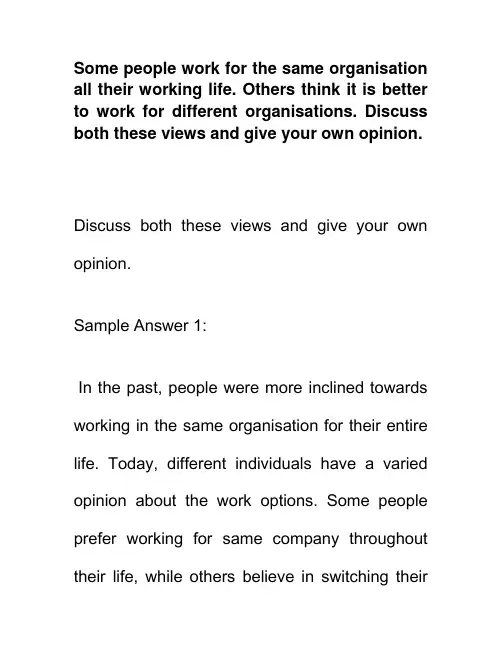 Some people work for the same organisation all their working life. Others think it is better to work for different organisations. Discuss both these views and give your own opinion.

Discuss both these views and give your own opinion.

Sample Answer 1:

In the past, people were more inclined towards working in the same organisation for their entire life. Today, different individuals have a varied opinion about the work options. Some people prefer working for same company throughout their life, while others believe in switching their